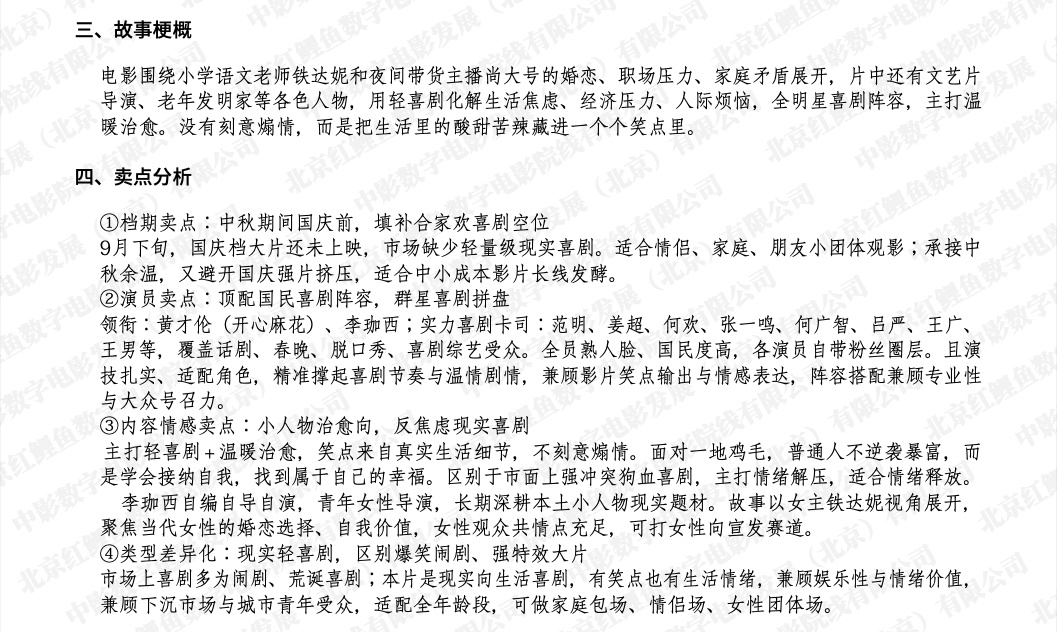 三、故事梗概

电影围绕小学语文老师铁达妮和夜间带货主播尚大号的婚恋、职场压力、家庭矛盾展开，片中还有文艺片导演、老年发明家等各色人物，用轻喜剧化解生活焦虑、经济压力、人际烦恼，全明星喜剧阵容，主打温暖治愈。没有刻意煽情，而是把生活里的酸甜苦辣藏进一个个笑点里。

四、卖点分析

①档期卖点：中秋期间国庆前，填补合家欢喜剧空位
9月下旬，国庆档大片还未上映，市场缺少轻量级现实喜剧。适合情侣、家庭、朋友小团体观影；承接中秋余温，又避开国庆强片挤压，适合中小成本影片长线发酵。
②演员卖点：顶配国民喜剧阵容，群星喜剧拼盘
领衔：黄才伦（开心麻花）、李珈西；实力喜剧卡司：范明、姜超、何欢、张一鸣、何广智、吕严、王广、王男等，覆盖话剧、春晚、脱口秀、喜剧综艺受众。全员熟人脸、国民度高，各演员自带粉丝圈层。且演技扎实、适配角色，精准撑起喜剧节奏与温情剧情，兼顾影片笑点输出与情感表达，阵容搭配兼顾专业性与大众号召力。
③内容情感卖点：小人物治愈向，反焦虑现实喜剧
主打轻喜剧+温暖治愈，笑点来自真实生活细节，不刻意煽情。面对一地鸡毛，普通人不逆袭暴富，而是学会接纳自我，找到属于自己的幸福。区别于市面上强冲突狗血喜剧，主打情绪解压，适合情绪释放。
李珈西自编自导自演，青年女性导演，长期深耕本土小人物现实题材。故事以女主铁达妮视角展开，聚焦当代女性的婚恋选择、自我价值，女性观众共情点充足，可打女性向宣发赛道。
④类型差异化：现实轻喜剧，区别爆笑闹剧、强特效大片
市场上喜剧多为闹剧、荒诞喜剧；本片是现实向生活喜剧，有笑点也有生活情绪，兼顾娱乐性与情绪价值，兼顾下沉市场与城市青年受众，适配全年龄段，可做家庭包场、情侣场、女性团体场。

中影数字电影发展（北京）有限公司
北京红鲤鱼数字电影院线有限公司